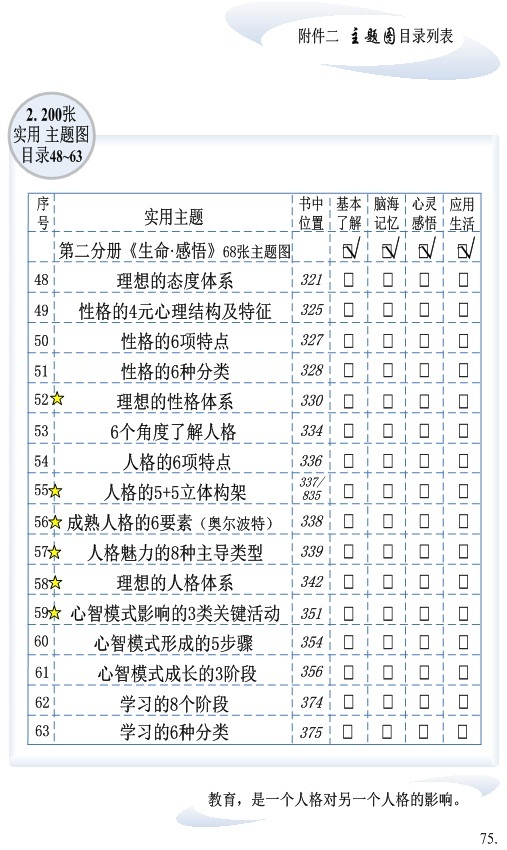 附件二 主题图目录列表

2. 200张 实用 主题图 目录48~63

| 序号 | 实用主题 | 书中位置 | 基本了解 | 脑海记忆 | 心灵感悟 | 应用生活 |
|---|---|---|---|---|---|---|
| | 第二分册《生命·感悟》68张主题图 | | ☑ | ☑ | ☑ | ☑ |
| 48 | 理想的态度体系 | 321 | □ | □ | □ | □ |
| 49 | 性格的4元心理结构及特征 | 325 | □ | □ | □ | □ |
| 50 | 性格的6项特点 | 327 | □ | □ | □ | □ |
| 51 | 性格的6种分类 | 328 | □ | □ | □ | □ |
| 52☆ | 理想的性格体系 | 330 | □ | □ | □ | □ |
| 53 | 6个角度了解人格 | 334 | □ | □ | □ | □ |
| 54 | 人格的6项特点 | 336 | □ | □ | □ | □ |
| 55☆ | 人格的5+5立体构架 | 337/835 | □ | □ | □ | □ |
| 56☆ | 成熟人格的6要素（奥尔波特） | 338 | □ | □ | □ | □ |
| 57☆ | 人格魅力的8种主导类型 | 339 | □ | □ | □ | □ |
| 58☆ | 理想的人格体系 | 342 | □ | □ | □ | □ |
| 59☆ | 心智模式影响的3类关键活动 | 351 | □ | □ | □ | □ |
| 60 | 心智模式形成的5步骤 | 354 | □ | □ | □ | □ |
| 61 | 心智模式成长的3阶段 | 356 | □ | □ | □ | □ |
| 62 | 学习的8个阶段 | 374 | □ | □ | □ | □ |
| 63 | 学习的6种分类 | 375 | □ | □ | □ | □ |

教育，是一个人格对另一个人格的影响。

75.